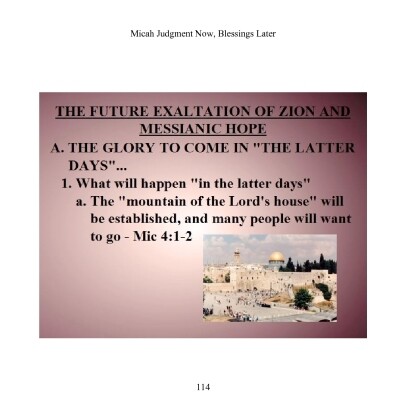 Micah Judgment Now, Blessings Later

THE FUTURE EXALTATION OF ZION AND MESSIANIC HOPE

A. THE GLORY TO COME IN "THE LATTER DAYS"...

1. What will happen "in the latter days"

a. The "mountain of the Lord's house" will be established, and many people will want to go - Mic 4:1-2

114